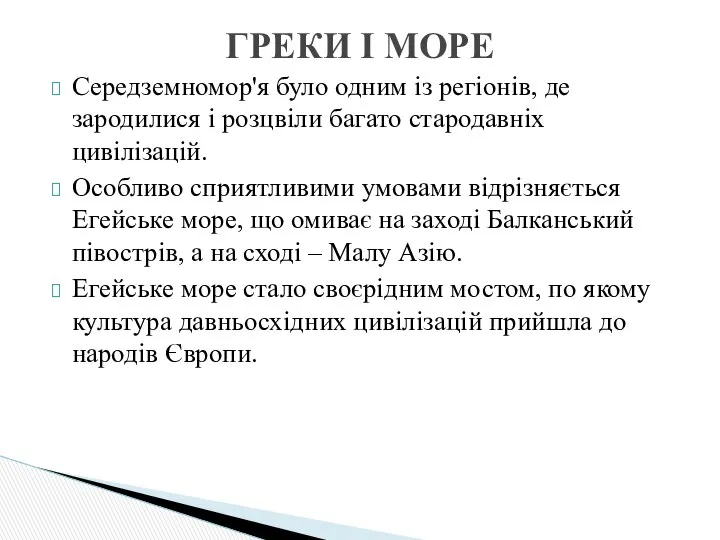 ГРЕКИ І МОРЕ

Середземномор'я було одним із регіонів, де зародилися і розцвіли багато стародавніх цивілізацій.

Особливо сприятливими умовами відрізняється Егейське море, що омиває на заході Балканський півострів, а на сході – Малу Азію.

Егейське море стало своєрідним мостом, по якому культура давньосхідних цивілізацій прийшла до народів Європи.